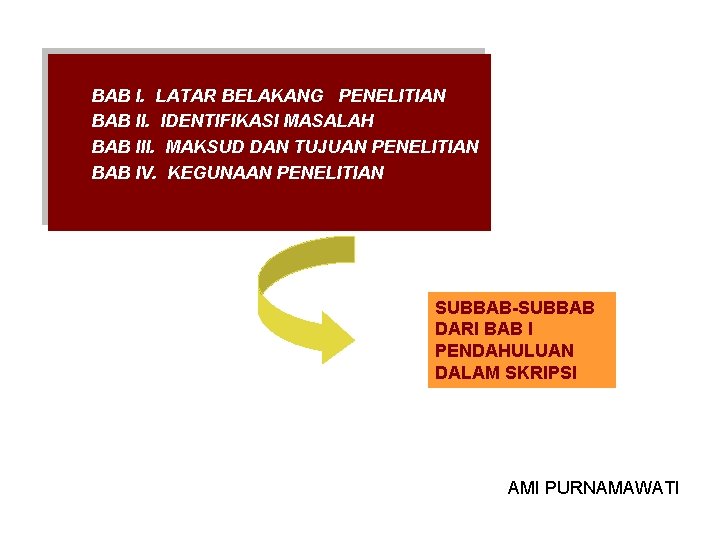 BAB I. LATAR BELAKANG PENELITIAN
BAB II. IDENTIFIKASI MASALAH
BAB III. MAKSUD DAN TUJUAN PENELITIAN
BAB IV. KEGUNAAN PENELITIAN

SUBBAB-SUBBAB
DARI BAB I
PENDAHULUAN
DALAM SKRIPSI

AMI PURNAMAWATI